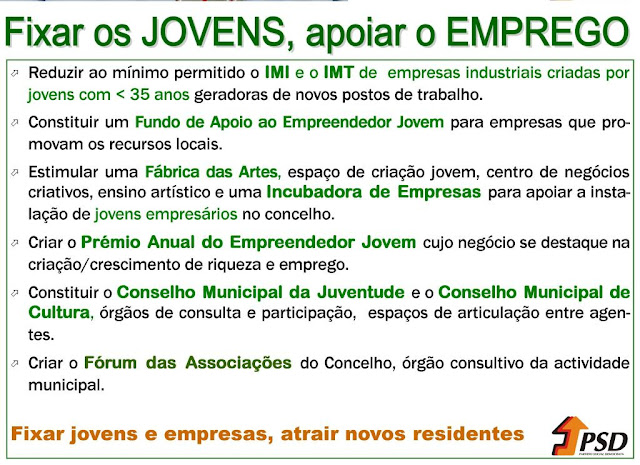 Fixar os JOVENS, apoiar o EMPREGO

⇗ Reduzir ao mínimo permitido o IMI e o IMT de empresas industriais criadas por jovens com < 35 anos geradoras de novos postos de trabalho.

⇗ Constituir um Fundo de Apoio ao Empreendedor Jovem para empresas que promovam os recursos locais.

⇗ Estimular uma Fábrica das Artes, espaço de criação jovem, centro de negócios criativos, ensino artístico e uma Incubadora de Empresas para apoiar a instalação de jovens empresários no concelho.

⇗ Criar o Prémio Anual do Empreendedor Jovem cujo negócio se destaque na criação/crescimento de riqueza e emprego.

⇗ Constituir o Conselho Municipal da Juventude e o Conselho Municipal de Cultura, órgãos de consulta e participação, espaços de articulação entre agentes.

⇗ Criar o Fórum das Associações do Concelho, órgão consultivo da actividade municipal.

Fixar jovens e empresas, atrair novos residentes

PSD